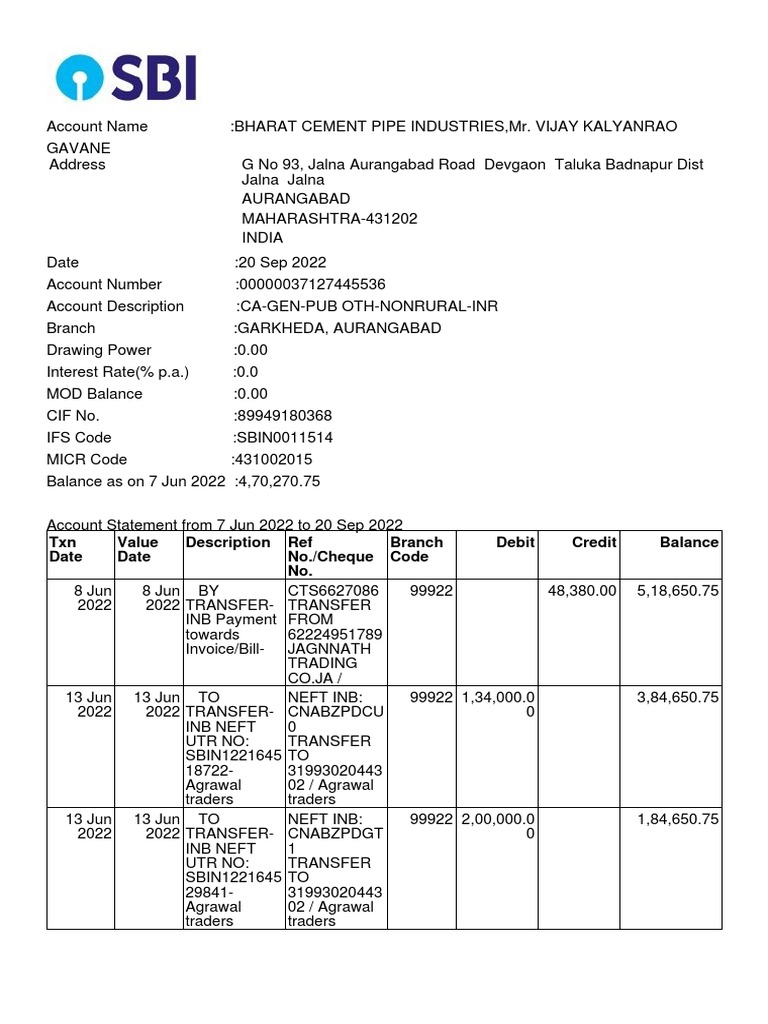 SBI

Account Name :BHARAT CEMENT PIPE INDUSTRIES,Mr. VIJAY KALYANRAO GAVANE
Address G No 93, Jalna Aurangabad Road Devgaon Taluka Badnapur Dist Jalna Jalna
AURANGABAD
MAHARASHTRA-431202
INDIA

Date :20 Sep 2022
Account Number :00000037127445536
Account Description :CA-GEN-PUB OTH-NONRURAL-INR
Branch :GARKHEDA, AURANGABAD
Drawing Power :0.00
Interest Rate(% p.a.) :0.0
MOD Balance :0.00
CIF No. :89949180368
IFS Code :SBIN0011514
MICR Code :431002015
Balance as on 7 Jun 2022 :4,70,270.75

Account Statement from 7 Jun 2022 to 20 Sep 2022

| Txn Date | Value Date | Description | Ref No./Cheque No. | Branch Code | Debit | Credit | Balance |
|---|---|---|---|---|---|---|---|
| 8 Jun 2022 | 8 Jun 2022 | BY TRANSFER-INB Payment towards Invoice/Bill- | CTS6627086 TRANSFER FROM 62224951789 JAGNNATH TRADING CO.JA / | 99922 | | 48,380.00 | 5,18,650.75 |
| 13 Jun 2022 | 13 Jun 2022 | TO TRANSFER-INB NEFT UTR NO: SBIN122164518722-Agrawal traders | NEFT INB: CNABZPDCU0 TRANSFER TO 3199302044302 / Agrawal traders | 99922 | 1,34,000.00 | | 3,84,650.75 |
| 13 Jun 2022 | 13 Jun 2022 | TO TRANSFER-INB NEFT UTR NO: SBIN122164529841-Agrawal traders | NEFT INB: CNABZPDGT1 TRANSFER TO 3199302044302 / Agrawal traders | 99922 | 2,00,000.00 | | 1,84,650.75 |